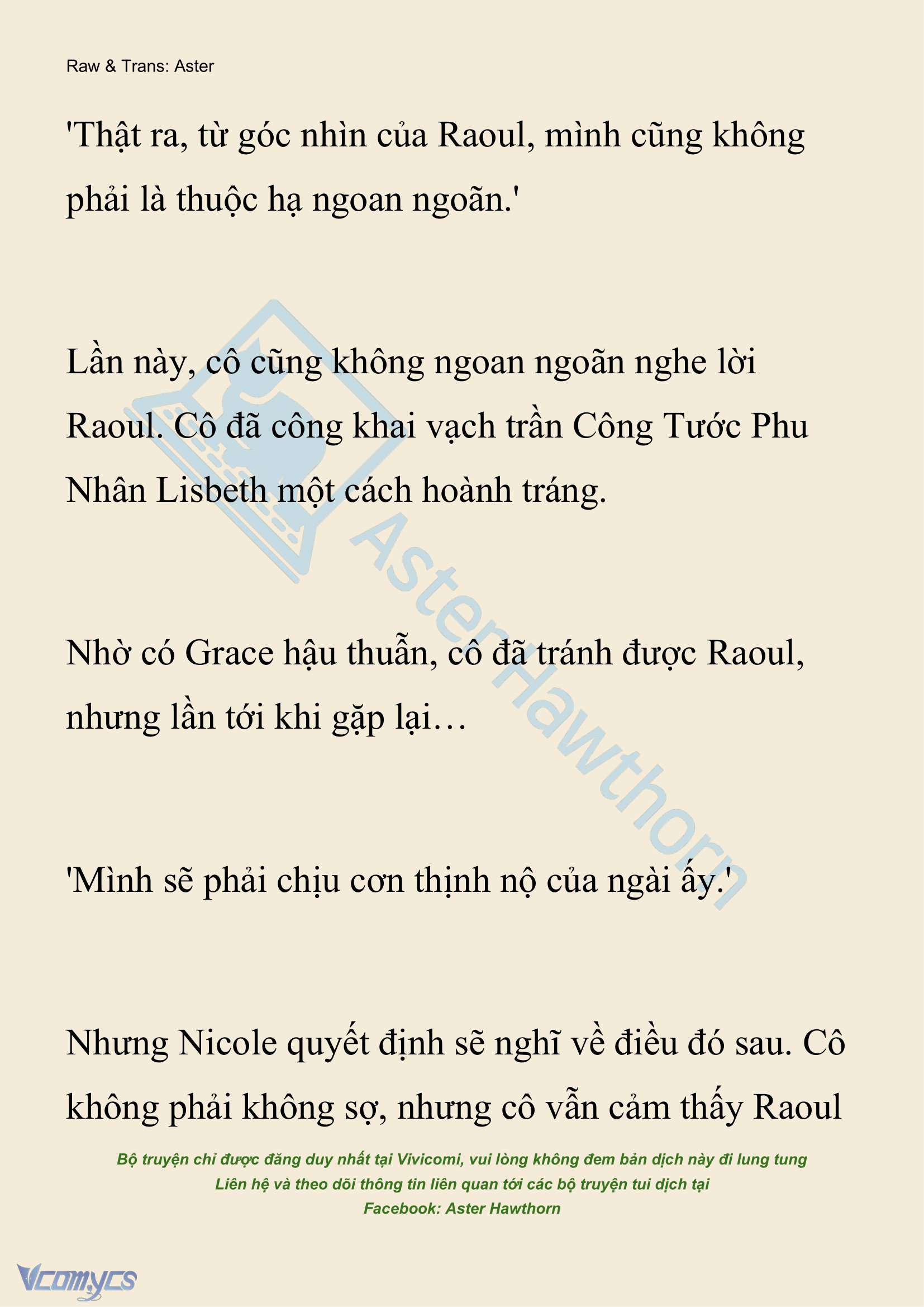 Raw & Trans: Aster

'Thật ra, từ góc nhìn của Raoul, mình cũng không phải là thuộc hạ ngoan ngoãn.'

Lần này, cô cũng không ngoan ngoãn nghe lời Raoul. Cô đã công khai vạch trần Công Tước Phu Nhân Lisbeth một cách hoành tráng.

Nhờ có Grace hậu thuẫn, cô đã tránh được Raoul, nhưng lần tới khi gặp lại…

'Mình sẽ phải chịu cơn thịnh nộ của ngài ấy.'

Nhưng Nicole quyết định sẽ nghĩ về điều đó sau. Cô không phải không sợ, nhưng cô vẫn cảm thấy Raoul

AsterHawthorn

Bộ truyện chỉ được đăng duy nhất tại Vivicomi, vui lòng không đem bản dịch này đi lung tung
Liên hệ và theo dõi thông tin liên quan tới các bộ truyện tui dịch tại
Facebook: Aster Hawthorn

Vcomycs